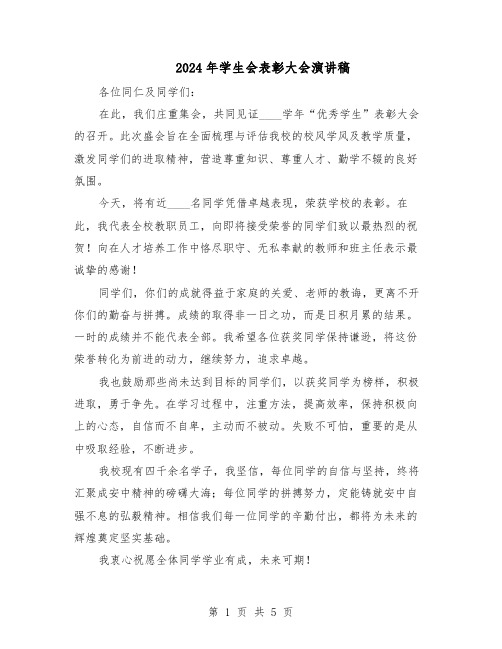 2024年学生会表彰大会演讲稿

各位同仁及同学们：

在此，我们庄重集会，共同见证____学年“优秀学生”表彰大会的召开。此次盛会旨在全面梳理与评估我校的校风学风及教学质量，激发同学们的进取精神，营造尊重知识、尊重人才、勤学不辍的良好氛围。

今天，将有近____名同学凭借卓越表现，荣获学校的表彰。在此，我代表全校教职员工，向即将接受荣誉的同学们致以最热烈的祝贺！向在人才培养工作中恪尽职守、无私奉献的教师和班主任表示最诚挚的感谢！

同学们，你们的成就得益于家庭的关爱、老师的教诲，更离不开你们的勤奋与拼搏。成绩的取得非一日之功，而是日积月累的结果。一时的成绩并不能代表全部。我希望各位获奖同学保持谦逊，将这份荣誉转化为前进的动力，继续努力，追求卓越。

我也鼓励那些尚未达到目标的同学们，以获奖同学为榜样，积极进取，勇于争先。在学习过程中，注重方法，提高效率，保持积极向上的心态，自信而不自卑，主动而不被动。失败不可怕，重要的是从中吸取经验，不断进步。

我校现有四千余名学子，我坚信，每位同学的自信与坚持，终将汇聚成安中精神的磅礴大海；每位同学的拼搏努力，定能铸就安中自强不息的弘毅精神。相信我们每一位同学的辛勤付出，都将为未来的辉煌奠定坚实基础。

我衷心祝愿全体同学学业有成，未来可期！

第 1 页 共 5 页